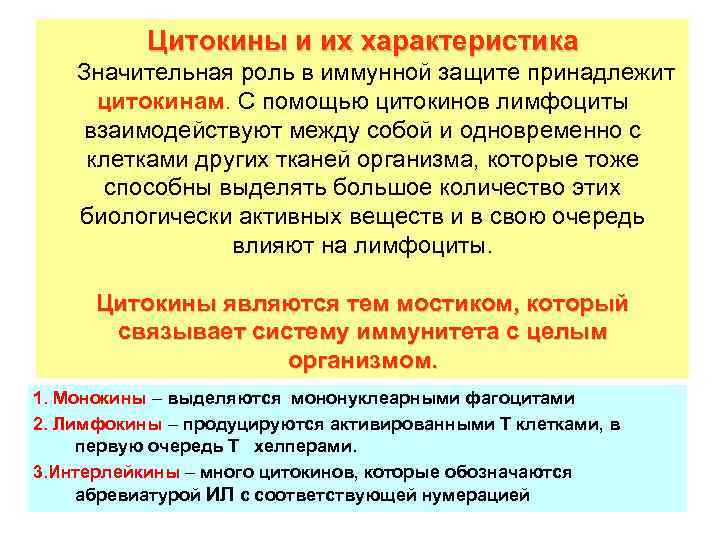 Цитокины и их характеристика

Значительная роль в иммунной защите принадлежит цитокинам. С помощью цитокинов лимфоциты взаимодействуют между собой и одновременно с клетками других тканей организма, которые тоже способны выделять большое количество этих биологически активных веществ и в свою очередь влияют на лимфоциты.

Цитокины являются тем мостиком, который связывает систему иммунитета с целым организмом.

1. Монокины – выделяются мононуклеарными фагоцитами

2. Лимфокины – продуцируются активированными Т клетками, в первую очередь Т хелперами.

3.Интерлейкины – много цитокинов, которые обозначаются абревиатурой ИЛ с соответствующей нумерацией